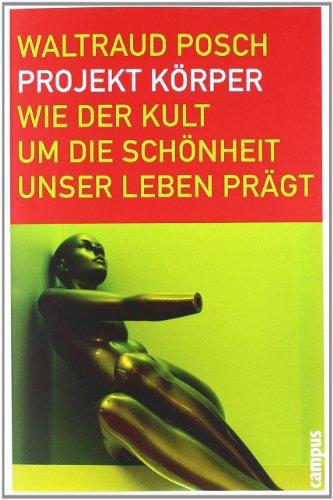 WALTRAUD POSCH
PROJEKT KÖRPER
WIE DER KULT UM DIE SCHÖNHEIT UNSER LEBEN PRÄGT

campus